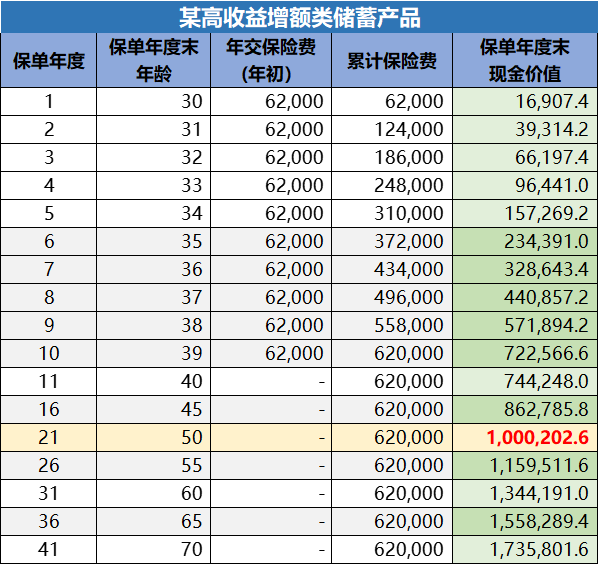 某高收益增额类储蓄产品

| 保单年度 | 保单年度末年龄 | 年交保险费(年初) | 累计保险费 | 保单年度末现金价值 |
|---|---|---|---|---|
| 1 | 30 | 62,000 | 62,000 | 16,907.4 |
| 2 | 31 | 62,000 | 124,000 | 39,314.2 |
| 3 | 32 | 62,000 | 186,000 | 66,197.4 |
| 4 | 33 | 62,000 | 248,000 | 96,441.0 |
| 5 | 34 | 62,000 | 310,000 | 157,269.2 |
| 6 | 35 | 62,000 | 372,000 | 234,391.0 |
| 7 | 36 | 62,000 | 434,000 | 328,643.4 |
| 8 | 37 | 62,000 | 496,000 | 440,857.2 |
| 9 | 38 | 62,000 | 558,000 | 571,894.2 |
| 10 | 39 | 62,000 | 620,000 | 722,566.6 |
| 11 | 40 | - | 620,000 | 744,248.0 |
| 16 | 45 | - | 620,000 | 862,785.8 |
| 21 | 50 | - | 620,000 | 1,000,202.6 |
| 26 | 55 | - | 620,000 | 1,159,511.6 |
| 31 | 60 | - | 620,000 | 1,344,191.0 |
| 36 | 65 | - | 620,000 | 1,558,289.4 |
| 41 | 70 | - | 620,000 | 1,735,801.6 |